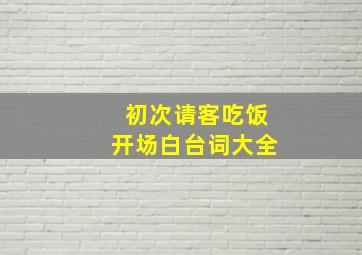 初次请客吃饭
开场白台词大全